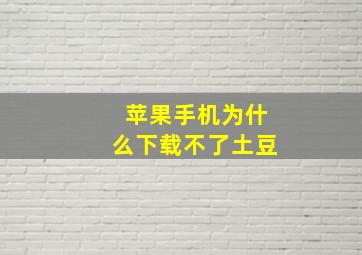 苹果手机为什么下载不了土豆